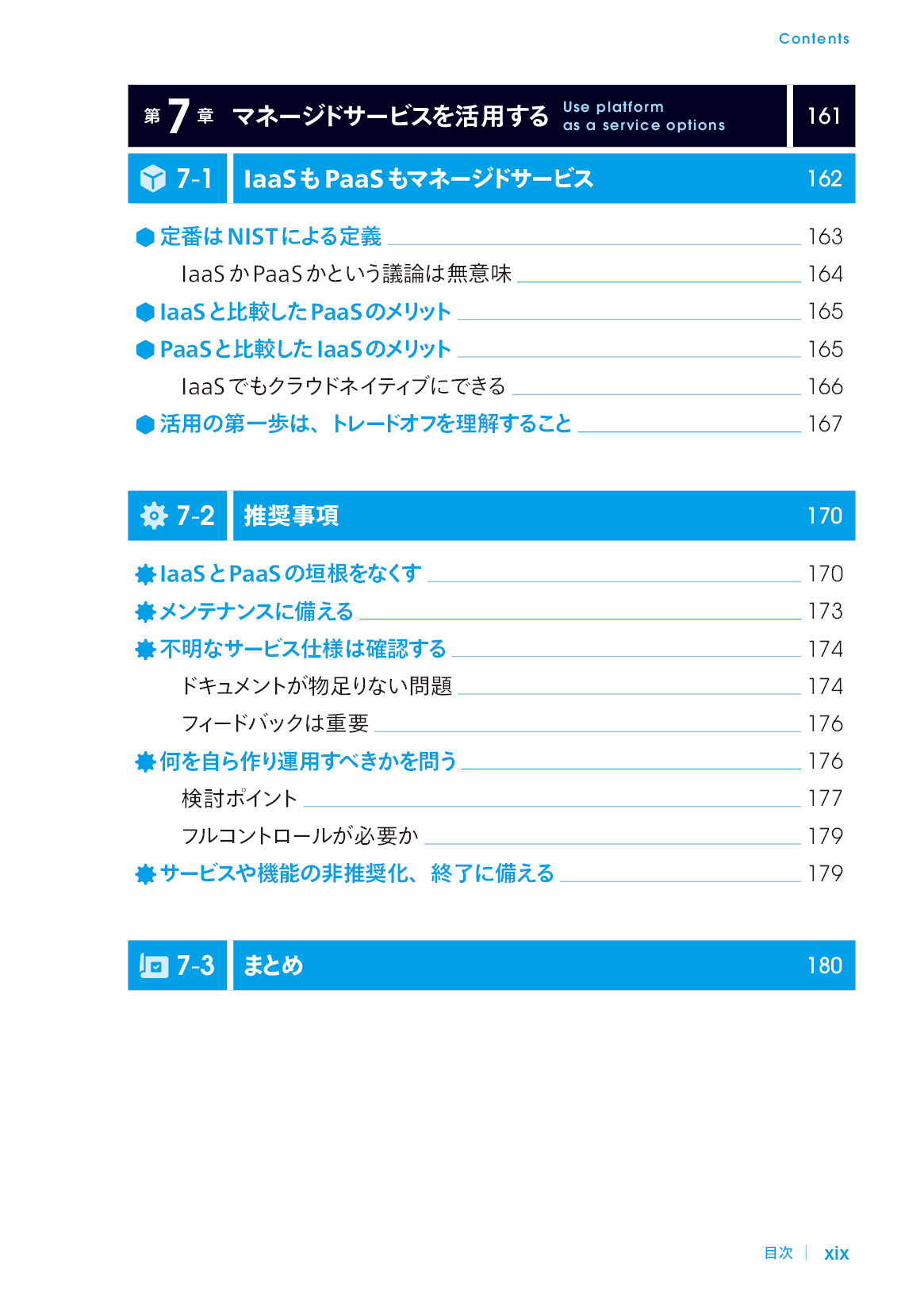 Contents

第7章 マネージドサービスを活用する Use platform as a service options 161

7-1 IaaSもPaaSもマネージドサービス 162

定番はNISTによる定義 163

IaaSかPaaSかという議論は無意味 164

IaaSと比較したPaaSのメリット 165

PaaSと比較したIaaSのメリット 165

IaaSでもクラウドネイティブにできる 166

活用の第一歩は、トレードオフを理解すること 167

7-2 推奨事項 170

IaaSとPaaSの垣根をなくす 170

メンテナンスに備える 173

不明なサービス仕様は確認する 174

ドキュメントが物足りない問題 174

フィードバックは重要 176

何を自ら作り運用すべきかを問う 176

検討ポイント 177

フルコントロールが必要か 179

サービスや機能の非推奨化、終了に備える 179

7-3 まとめ 180

目次 | xix